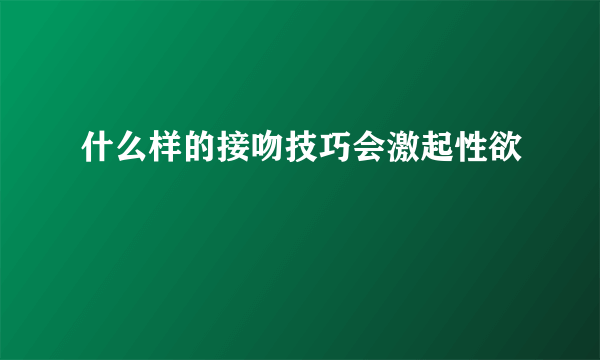 什么样的接吻技巧会激起性欲